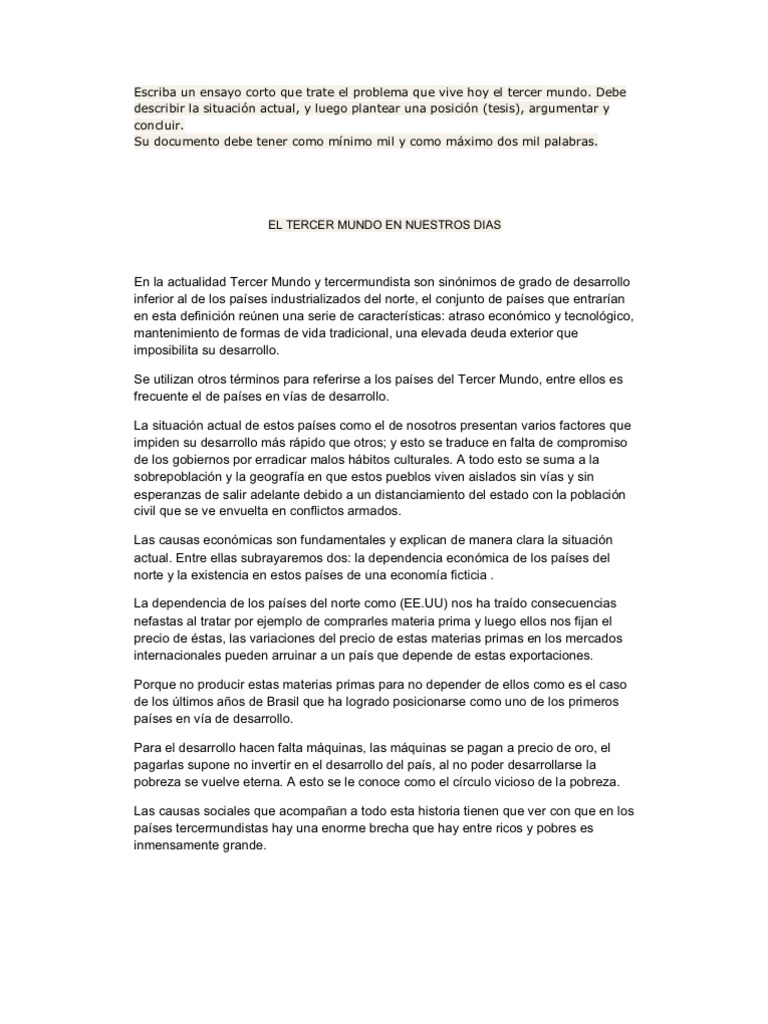 Escriba un ensayo corto que trate el problema que vive hoy el tercer mundo. Debe describir la situación actual, y luego plantear una posición (tesis), argumentar y concluir.
Su documento debe tener como mínimo mil y como máximo dos mil palabras.

EL TERCER MUNDO EN NUESTROS DIAS

En la actualidad Tercer Mundo y tercermundista son sinónimos de grado de desarrollo inferior al de los países industrializados del norte, el conjunto de países que entrarían en esta definición reúnen una serie de características: atraso económico y tecnológico, mantenimiento de formas de vida tradicional, una elevada deuda exterior que imposibilita su desarrollo.

Se utilizan otros términos para referirse a los países del Tercer Mundo, entre ellos es frecuente el de países en vías de desarrollo.

La situación actual de estos países como el de nosotros presentan varios factores que impiden su desarrollo más rápido que otros; y esto se traduce en falta de compromiso de los gobiernos por erradicar malos hábitos culturales. A todo esto se suma a la sobrepoblación y la geografía en que estos pueblos viven aislados sin vías y sin esperanzas de salir adelante debido a un distanciamiento del estado con la población civil que se ve envuelta en conflictos armados.

Las causas económicas son fundamentales y explican de manera clara la situación actual. Entre ellas subrayaremos dos: la dependencia económica de los países del norte y la existencia en estos países de una economía ficticia .

La dependencia de los países del norte como (EE.UU) nos ha traído consecuencias nefastas al tratar por ejemplo de comprarles materia prima y luego ellos nos fijan el precio de éstas, las variaciones del precio de estas materias primas en los mercados internacionales pueden arruinar a un país que depende de estas exportaciones.

Porque no producir estas materias primas para no depender de ellos como es el caso de los últimos años de Brasil que ha logrado posicionarse como uno de los primeros países en vía de desarrollo.

Para el desarrollo hacen falta máquinas, las máquinas se pagan a precio de oro, el pagarlas supone no invertir en el desarrollo del país, al no poder desarrollarse la pobreza se vuelve eterna. A esto se le conoce como el círculo vicioso de la pobreza.

Las causas sociales que acompañan a todo esta historia tienen que ver con que en los países tercermundistas hay una enorme brecha que hay entre ricos y pobres es inmensamente grande.